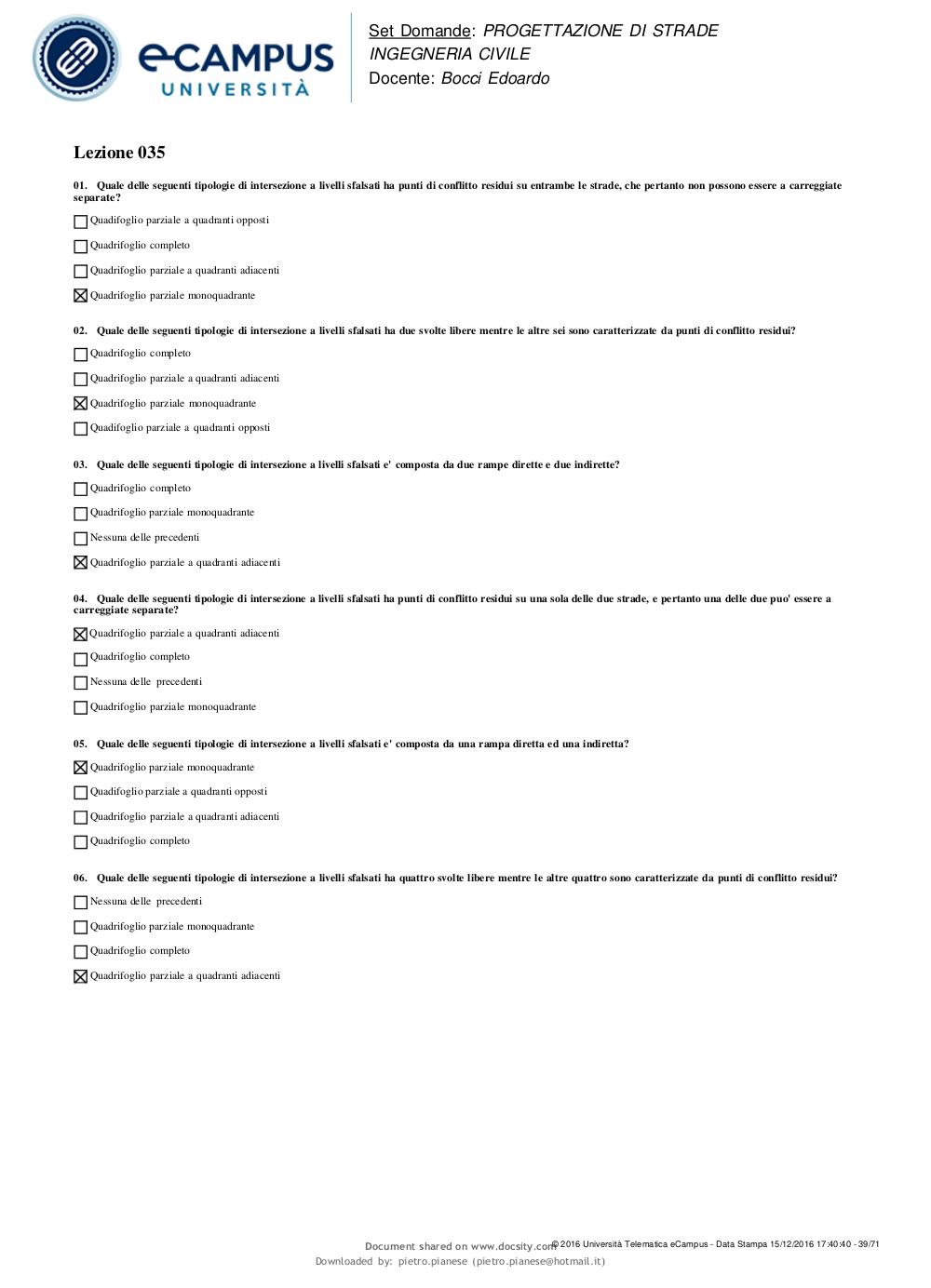 eCAMPUS UNIVERSITÀ

Set Domande: PROGETTAZIONE DI STRADE
INGEGNERIA CIVILE
Docente: Bocci Edoardo

Lezione 035

01. Quale delle seguenti tipologie di intersezione a livelli sfalsati ha punti di conflitto residui su entrambe le strade, che pertanto non possono essere a carreggiate separate?

☐ Quadifoglio parziale a quadranti opposti

☐ Quadrifoglio completo

☐ Quadrifoglio parziale a quadranti adiacenti

☒ Quadrifoglio parziale monoquadrante

02. Quale delle seguenti tipologie di intersezione a livelli sfalsati ha due svolte libere mentre le altre sei sono caratterizzate da punti di conflitto residui?

☐ Quadrifoglio completo

☐ Quadrifoglio parziale a quadranti adiacenti

☒ Quadrifoglio parziale monoquadrante

☐ Quadifoglio parziale a quadranti opposti

03. Quale delle seguenti tipologie di intersezione a livelli sfalsati e' composta da due rampe dirette e due indirette?

☐ Quadrifoglio completo

☐ Quadrifoglio parziale monoquadrante

☐ Nessuna delle precedenti

☒ Quadrifoglio parziale a quadranti adiacenti

04. Quale delle seguenti tipologie di intersezione a livelli sfalsati ha punti di conflitto residui su una sola delle due strade, e pertanto una delle due puo' essere a carreggiate separate?

☒ Quadrifoglio parziale a quadranti adiacenti

☐ Quadrifoglio completo

☐ Nessuna delle precedenti

☐ Quadrifoglio parziale monoquadrante

05. Quale delle seguenti tipologie di intersezione a livelli sfalsati e' composta da una rampa diretta ed una indiretta?

☒ Quadrifoglio parziale monoquadrante

☐ Quadifoglio parziale a quadranti opposti

☐ Quadrifoglio parziale a quadranti adiacenti

☐ Quadrifoglio completo

06. Quale delle seguenti tipologie di intersezione a livelli sfalsati ha quattro svolte libere mentre le altre quattro sono caratterizzate da punti di conflitto residui?

☐ Nessuna delle precedenti

☐ Quadrifoglio parziale monoquadrante

☐ Quadrifoglio completo

☒ Quadrifoglio parziale a quadranti adiacenti

Document shared on www.docsity.com © 2016 Università Telematica eCampus - Data Stampa 15/12/2016 17:40:40 - 39/71
Downloaded by: pietro.pianese (pietro.pianese@hotmail.it)